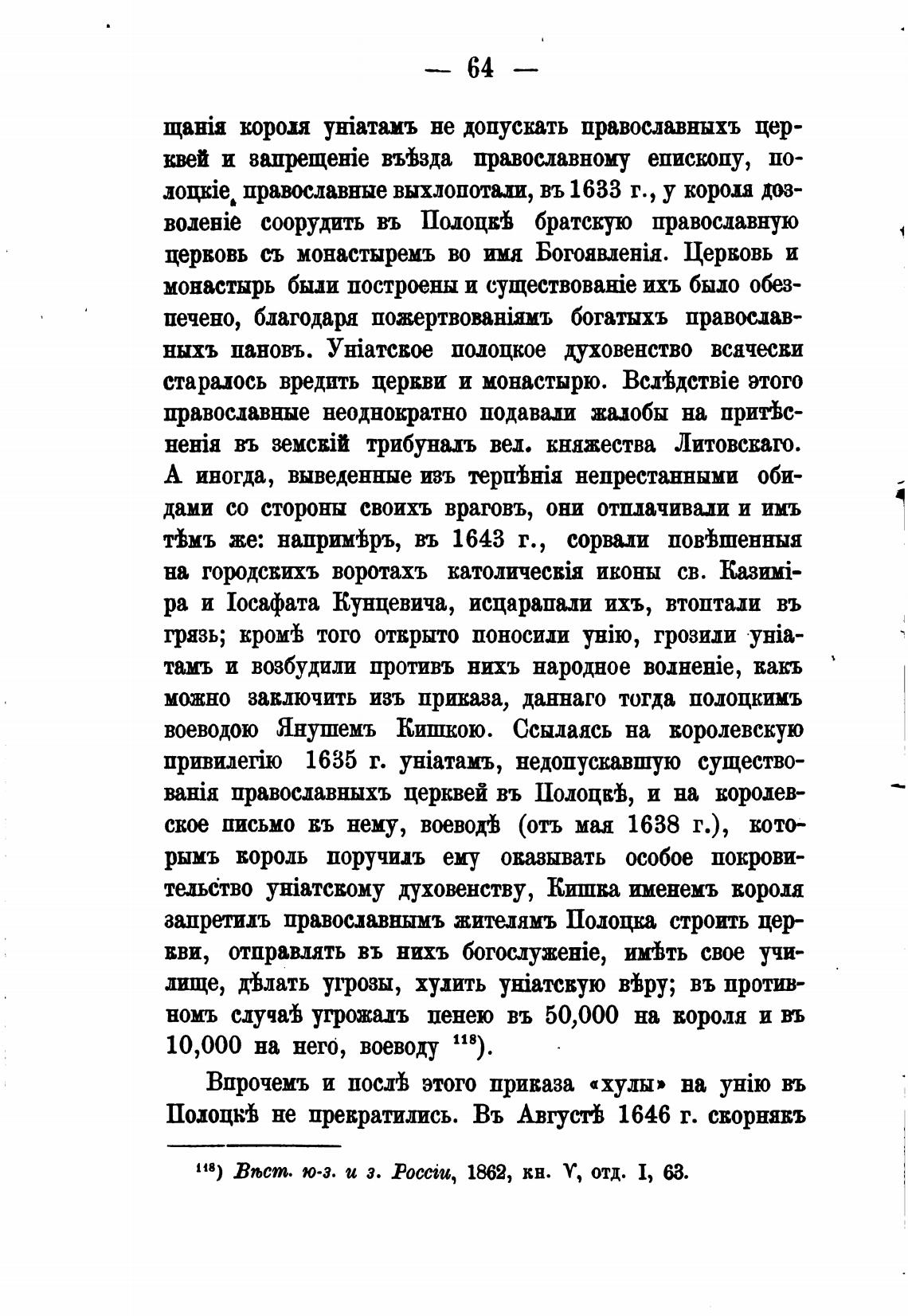 — 64 —

щанія короля уніатамъ не допускать православныхъ церквей и запрещеніе въѣзда православному епископу, полоцкіе православные выхлопотали, въ 1633 г., у короля дозволеніе соорудить въ Полоцкѣ братскую православную церковь съ монастыремъ во имя Богоявленія. Церковь и монастырь были построены и существованіе ихъ было обезпечено, благодаря пожертвованіямъ богатыхъ православныхъ пановъ. Уніатское полоцкое духовенство всячески старалось вредить церкви и монастырю. Вслѣдствіе этого православные неоднократно подавали жалобы на притѣсненія въ земскій трибуналъ вел. княжества Литовскаго. А иногда, выведенные изъ терпѣнія непрестанными обидами со стороны своихъ враговъ, они отплачивали и имъ тѣмъ же: напримѣръ, въ 1643 г., сорвали повѣшенныя на городскихъ воротахъ католическія иконы св. Казиміра и Іосафата Кунцевича, исцарапали ихъ, втоптали въ грязь; кромѣ того открыто поносили унію, грозили уніатамъ и возбудили противъ нихъ народное волненіе, какъ можно заключить изъ приказа, даннаго тогда полоцкимъ воеводою Янушемъ Кишкою. Ссылаясь на королевскую привилегію 1635 г. уніатамъ, недопускавшую существованія православныхъ церквей въ Полоцкѣ, и на королевское письмо къ нему, воеводѣ (отъ мая 1638 г.), которымъ король поручилъ ему оказывать особое покровительство уніатскому духовенству, Кишка именемъ короля запретилъ православнымъ жителямъ Полоцка строить церкви, отправлять въ нихъ богослуженіе, имѣть свое училище, дѣлать угрозы, хулить уніатскую вѣру; въ противномъ случаѣ угрожалъ пенею въ 50,000 на короля и въ 10,000 на него, воеводу $^{118}$).

Впрочемъ и послѣ этого приказа «хулы» на унію въ Полоцкѣ не прекратились. Въ Августѣ 1646 г. скорнякъ

$^{118}$) Вѣст. ю-з. и з. Россіи, 1862, кн. V, отд. I, 63.